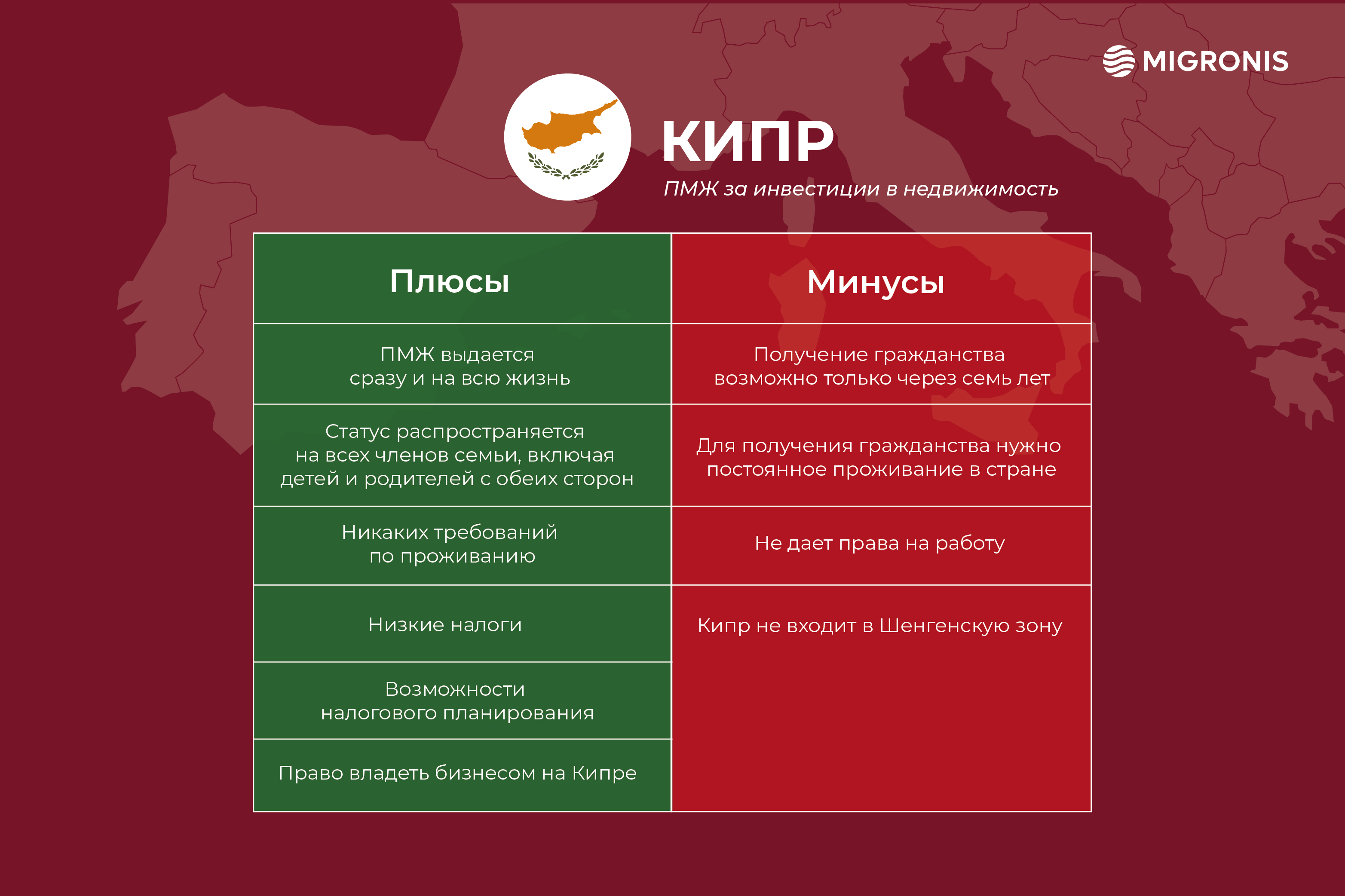 MIGRONIS

КИПР

ПМЖ за инвестиции в недвижимость

| Плюсы | Минусы |
|---|---|
| ПМЖ выдается сразу и на всю жизнь | Получение гражданства возможно только через семь лет |
| Статус распространяется на всех членов семьи, включая детей и родителей с обеих сторон | Для получения гражданства нужно постоянное проживание в стране |
| Никаких требований по проживанию | Не дает права на работу |
| Низкие налоги | Кипр не входит в Шенгенскую зону |
| Возможности налогового планирования | |
| Право владеть бизнесом на Кипре | |